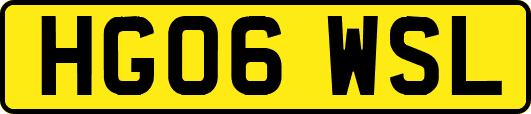 HG06 WSL